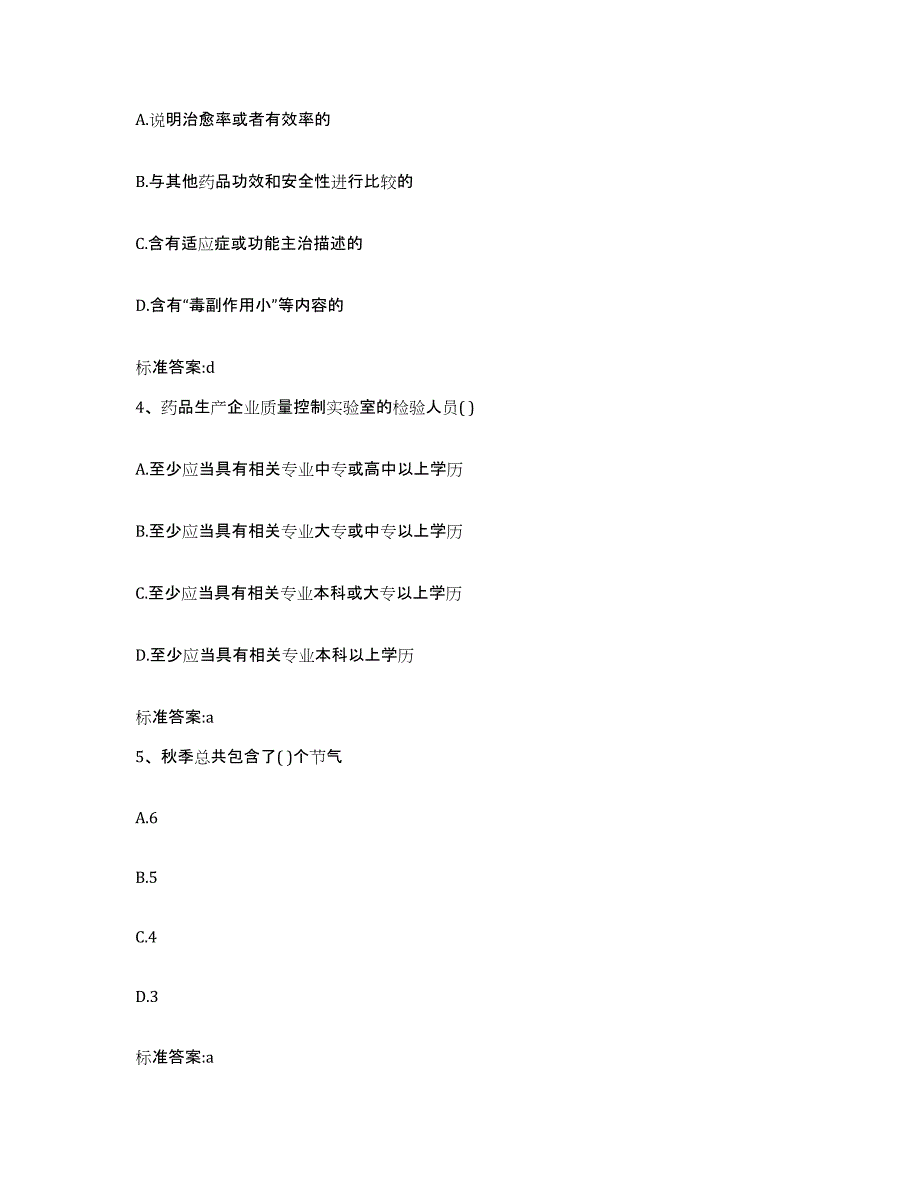 A.说明治愈率或者有效率的

B.与其他药品功效和安全性进行比较的

C.含有适应症或功能主治描述的

D.含有“毒副作用小”等内容的

标准答案:d

4、药品生产企业质量控制实验室的检验人员( )

A.至少应当具有相关专业中专或高中以上学历

B.至少应当具有相关专业大专或中专以上学历

C.至少应当具有相关专业本科或大专以上学历

D.至少应当具有相关专业本科以上学历

标准答案:a

5、秋季总共包含了( )个节气

A.6

B.5

C.4

D.3

标准答案:a